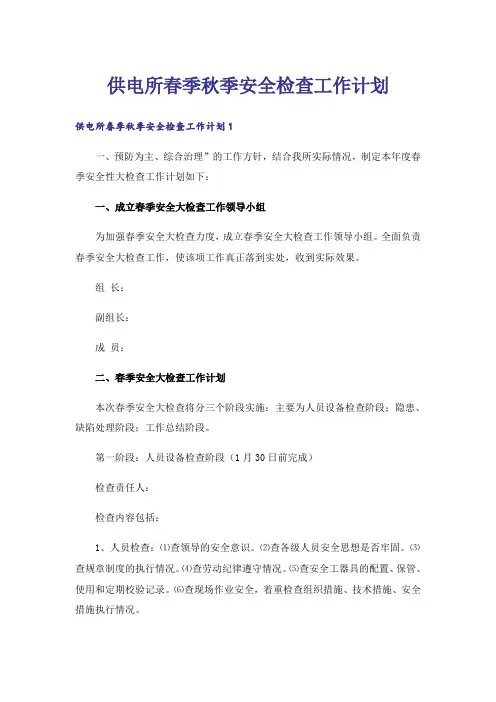 供电所春季秋季安全检查工作计划

供电所春季秋季安全检查工作计划1

一、预防为主、综合治理”的工作方针，结合我所实际情况，制定本年度春季安全性大检查工作计划如下：

一、成立春季安全大检查工作领导小组

为加强春季安全大检查力度，成立春季安全大检查工作领导小组。全面负责春季安全大检查工作，使该项工作真正落到实处，收到实际效果。

组 长：

副组长：

成 员：

二、春季安全大检查工作计划

本次春季安全大检查将分三个阶段实施：主要为人员设备检查阶段：隐患、缺陷处理阶段：工作总结阶段。

第一阶段：人员设备检查阶段（1月30日前完成）

检查责任人：

检查内容包括：

1、人员检查：⑴查领导的安全意识。⑵查各级人员安全思想是否牢固。⑶查规章制度的执行情况。⑷查劳动纪律遵守情况。⑸查安全工器具的配置、保管、使用和定期校验记录。⑹查现场作业安全，着重检查组织措施、技术措施、安全措施执行情况。